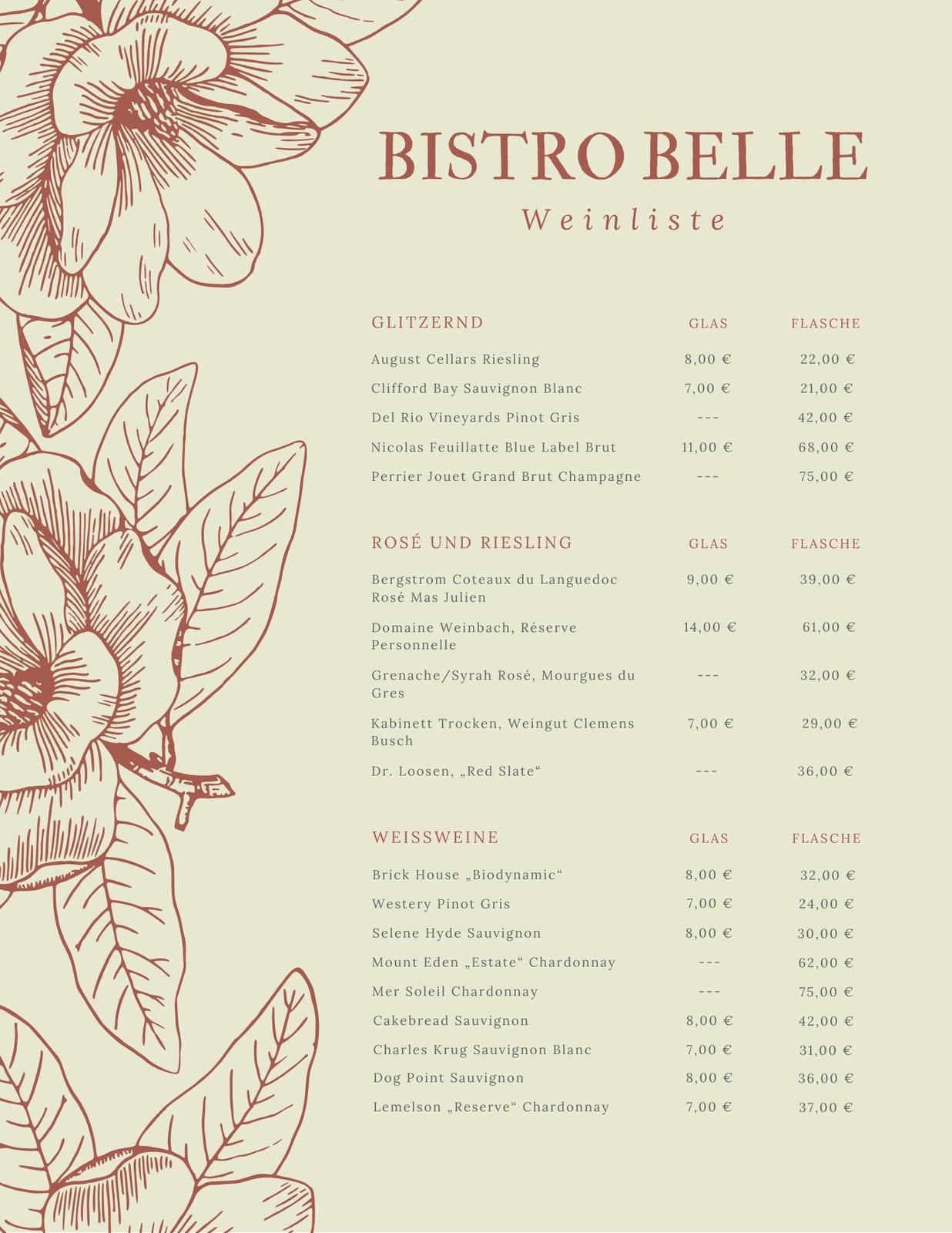 BISTRO BELLE

Weinliste

| GLITZERND | GLAS | FLASCHE |
|---|---|---|
| August Cellars Riesling | 8,00 € | 22,00 € |
| Clifford Bay Sauvignon Blanc | 7,00 € | 21,00 € |
| Del Rio Vineyards Pinot Gris | --- | 42,00 € |
| Nicolas Feuillatte Blue Label Brut | 11,00 € | 68,00 € |
| Perrier Jouet Grand Brut Champagne | --- | 75,00 € |

| ROSÉ UND RIESLING | GLAS | FLASCHE |
|---|---|---|
| Bergstrom Coteaux du Languedoc Rosé Mas Julien | 9,00 € | 39,00 € |
| Domaine Weinbach, Réserve Personnelle | 14,00 € | 61,00 € |
| Grenache/Syrah Rosé, Mourgues du Gres | --- | 32,00 € |
| Kabinett Trocken, Weingut Clemens Busch | 7,00 € | 29,00 € |
| Dr. Loosen, „Red Slate“ | --- | 36,00 € |

| WEISSWEINE | GLAS | FLASCHE |
|---|---|---|
| Brick House „Biodynamic“ | 8,00 € | 32,00 € |
| Westery Pinot Gris | 7,00 € | 24,00 € |
| Selene Hyde Sauvignon | 8,00 € | 30,00 € |
| Mount Eden „Estate“ Chardonnay | --- | 62,00 € |
| Mer Soleil Chardonnay | --- | 75,00 € |
| Cakebread Sauvignon | 8,00 € | 42,00 € |
| Charles Krug Sauvignon Blanc | 7,00 € | 31,00 € |
| Dog Point Sauvignon | 8,00 € | 36,00 € |
| Lemelson „Reserve“ Chardonnay | 7,00 € | 37,00 € |